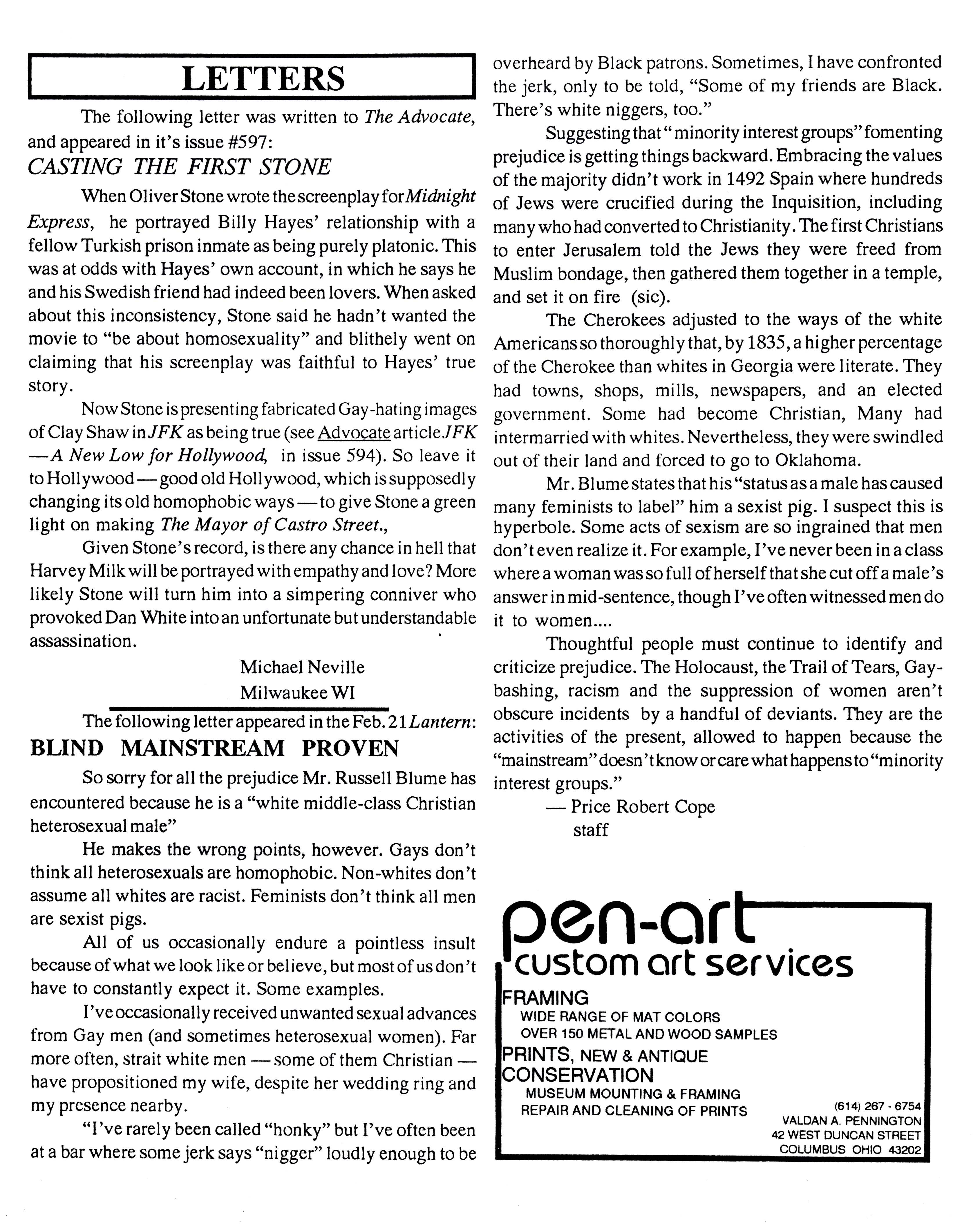 LETTERS

The following letter was written to The Advocate, and appeared in it's issue #597:

CASTING THE FIRST STONE

When Oliver Stone wrote the screenplay for Midnight Express, he portrayed Billy Hayes' relationship with a fellow Turkish prison inmate as being purely platonic. This was at odds with Hayes' own account, in which he says he and his Swedish friend had indeed been lovers. When asked about this inconsistency, Stone said he hadn't wanted the movie to "be about homosexuality" and blithely went on claiming that his screenplay was faithful to Hayes' true story.

Now Stone is presenting fabricated Gay-hating images of Clay Shaw in JFK as being true (see Advocate article JFK —A New Low for Hollywood, in issue 594). So leave it to Hollywood — good old Hollywood, which is supposedly changing its old homophobic ways — to give Stone a green light on making The Mayor of Castro Street.,

Given Stone's record, is there any chance in hell that Harvey Milk will be portrayed with empathy and love? More likely Stone will turn him into a simpering conniver who provoked Dan White into an unfortunate but understandable assassination.

Michael Neville
Milwaukee WI

The following letter appeared in the Feb. 21 Lantern:

BLIND MAINSTREAM PROVEN

So sorry for all the prejudice Mr. Russell Blume has encountered because he is a "white middle-class Christian heterosexual male"

He makes the wrong points, however. Gays don't think all heterosexuals are homophobic. Non-whites don't assume all whites are racist. Feminists don't think all men are sexist pigs.

All of us occasionally endure a pointless insult because of what we look like or believe, but most of us don't have to constantly expect it. Some examples.

I've occasionally received unwanted sexual advances from Gay men (and sometimes heterosexual women). Far more often, strait white men — some of them Christian — have propositioned my wife, despite her wedding ring and my presence nearby.

"I've rarely been called "honky" but I've often been at a bar where some jerk says "nigger" loudly enough to be overheard by Black patrons. Sometimes, I have confronted the jerk, only to be told, "Some of my friends are Black. There's white niggers, too."

Suggesting that "minority interest groups" fomenting prejudice is getting things backward. Embracing the values of the majority didn't work in 1492 Spain where hundreds of Jews were crucified during the Inquisition, including many who had converted to Christianity. The first Christians to enter Jerusalem told the Jews they were freed from Muslim bondage, then gathered them together in a temple, and set it on fire (sic).

The Cherokees adjusted to the ways of the white Americans so thoroughly that, by 1835, a higher percentage of the Cherokee than whites in Georgia were literate. They had towns, shops, mills, newspapers, and an elected government. Some had become Christian, Many had intermarried with whites. Nevertheless, they were swindled out of their land and forced to go to Oklahoma.

Mr. Blume states that his "status as a male has caused many feminists to label" him a sexist pig. I suspect this is hyperbole. Some acts of sexism are so ingrained that men don't even realize it. For example, I've never been in a class where a woman was so full of herself that she cut off a male's answer in mid-sentence, though I've often witnessed men do it to women....

Thoughtful people must continue to identify and criticize prejudice. The Holocaust, the Trail of Tears, Gay-bashing, racism and the suppression of women aren't obscure incidents by a handful of deviants. They are the activities of the present, allowed to happen because the "mainstream" doesn't know or care what happens to "minority interest groups."

— Price Robert Cope
staff

pen-art
custom art services
FRAMING
WIDE RANGE OF MAT COLORS
OVER 150 METAL AND WOOD SAMPLES
PRINTS, NEW & ANTIQUE
CONSERVATION
MUSEUM MOUNTING & FRAMING
REPAIR AND CLEANING OF PRINTS
(614) 267 - 6754
VALDAN A. PENNINGTON
42 WEST DUNCAN STREET
COLUMBUS OHIO 43202